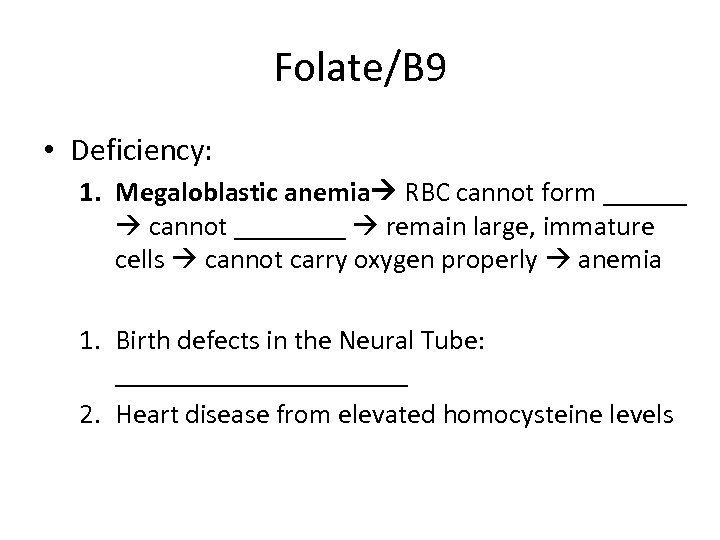 Folate/B9

• Deficiency:

1. Megaloblastic anemia→ RBC cannot form ____ → cannot ____ → remain large, immature cells → cannot carry oxygen properly → anemia

1. Birth defects in the Neural Tube: ____
2. Heart disease from elevated homocysteine levels